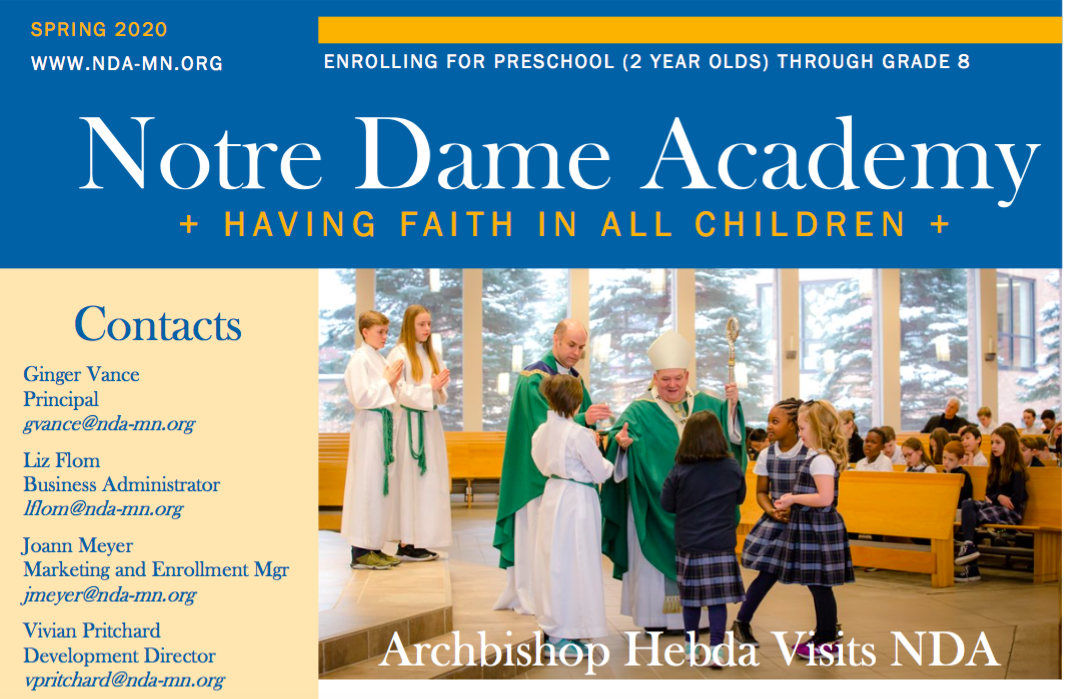 SPRING 2020
WWW.NDA-MN.ORG

ENROLLING FOR PRESCHOOL (2 YEAR OLDS) THROUGH GRADE 8

Notre Dame Academy

+ HAVING FAITH IN ALL CHILDREN +

Contacts

Ginger Vance
Principal
gvance@nda-mn.org

Liz Flom
Business Administrator
lflom@nda-mn.org

Joann Meyer
Marketing and Enrollment Mgr
jmeyer@nda-mn.org

Vivian Pritchard
Development Director
vpritchard@nda-mn.org

Archbishop Hebda Visits NDA